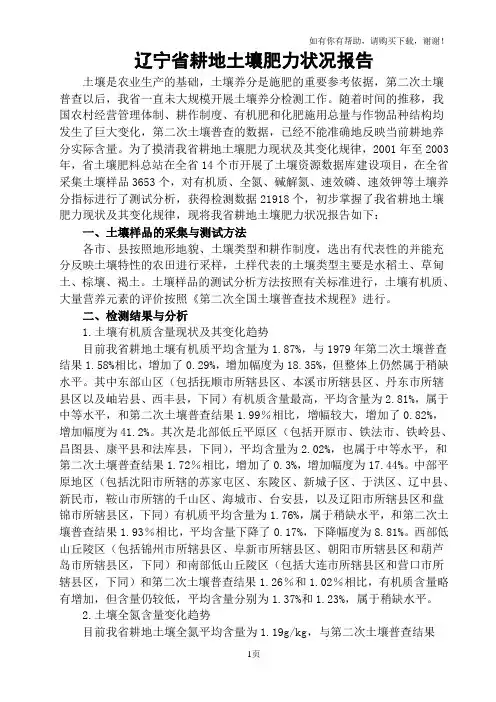 如有你有帮助，请购买下载，谢谢！

辽宁省耕地土壤肥力状况报告

土壤是农业生产的基础，土壤养分是施肥的重要参考依据，第二次土壤普查以后，我省一直未大规模开展土壤养分检测工作。随着时间的推移，我国农村经营管理体制、耕作制度、有机肥和化肥施用总量与作物品种结构均发生了巨大变化，第二次土壤普查的数据，已经不能准确地反映当前耕地养分实际含量。为了摸清我省耕地土壤肥力现状及其变化规律，2001 年至 2003 年，省土壤肥料总站在全省 14 个市开展了土壤资源数据库建设项目，在全省采集土壤样品 3653 个，对有机质、全氮、碱解氮、速效磷、速效钾等土壤养分指标进行了测试分析，获得检测数据 21918 个，初步掌握了我省耕地土壤肥力现状及其变化规律，现将我省耕地土壤肥力状况报告如下：

一、土壤样品的采集与测试方法

各市、县按照地形地貌、土壤类型和耕作制度，选出有代表性的并能充分反映土壤特性的农田进行采样，土样代表的土壤类型主要是水稻土、草甸土、棕壤、褐土。土壤样品的测试分析方法按照有关标准进行，土壤有机质、大量营养元素的评价按照《第二次全国土壤普查技术规程》进行。

二、检测结果与分析

1.土壤有机质含量现状及其变化趋势

目前我省耕地土壤有机质平均含量为 1.87%，与 1979 年第二次土壤普查结果 1.58%相比，增加了 0.29%，增加幅度为 18.35%，但整体上仍然属于稍缺水平。其中东部山区（包括抚顺市所辖县区、本溪市所辖县区、丹东市所辖县区以及岫岩县、西丰县，下同）有机质含量最高，平均含量为 2.81%，属于中等水平，和第二次土壤普查结果 1.99%相比，增幅较大，增加了 0.82%，增加幅度为 41.2%。其次是北部低丘平原区（包括开原市、铁法市、铁岭县、昌图县、康平县和法库县，下同），平均含量为 2.02%，也属于中等水平，和第二次土壤普查结果 1.72%相比，增加了 0.3%，增加幅度为 17.44%。中部平原地区（包括沈阳市所辖的苏家屯区、东陵区、新城子区、于洪区、辽中县、新民市，鞍山市所辖的千山区、海城市、台安县，以及辽阳市所辖县区和盘锦市所辖县区，下同）有机质平均含量为 1.76%，属于稍缺水平，和第二次土壤普查结果 1.93%相比，平均含量下降了 0.17%，下降幅度为 8.81%。西部低山丘陵区（包括锦州市所辖县区、阜新市所辖县区、朝阳市所辖县区和葫芦岛市所辖县区，下同）和南部低山丘陵区（包括大连市所辖县区和营口市所辖县区，下同）和第二次土壤普查结果 1.26%和 1.02%相比，有机质含量略有增加，但含量仍较低，平均含量分别为 1.37%和 1.23%，属于稍缺水平。

2.土壤全氮含量变化趋势

目前我省耕地土壤全氮平均含量为 1.19g/kg，与第二次土壤普查结果

1页